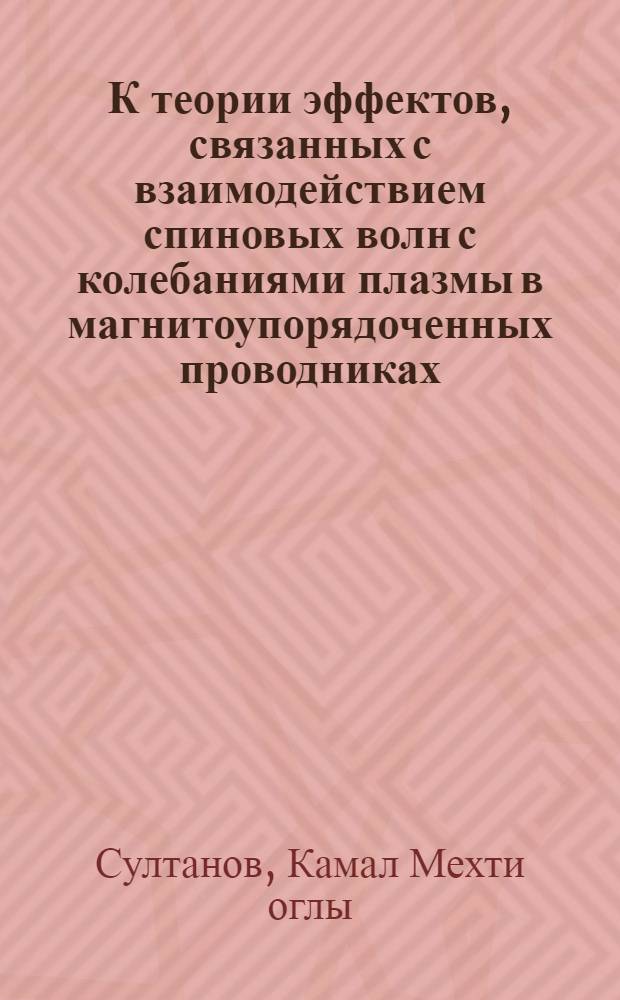 К теории эффектов, связанных с взаимодействием спиновых волн с колебаниями плазмы в магнитоупорядоченных проводниках

Султанов, Камал Мехти оглы